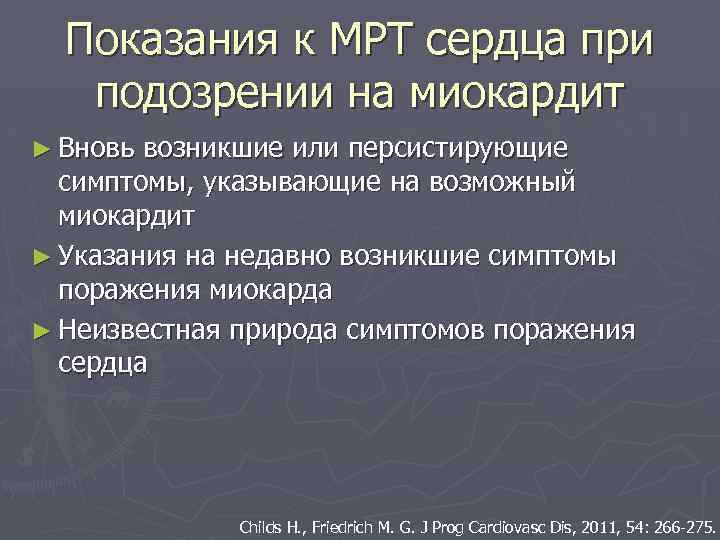 Показания к МРТ сердца при подозрении на миокардит

► Вновь возникшие или персистирующие симптомы, указывающие на возможный миокардит

► Указания на недавно возникшие симптомы поражения миокарда

► Неизвестная природа симптомов поражения сердца

Childs H., Friedrich M. G. J Prog Cardiovasc Dis, 2011, 54: 266-275.